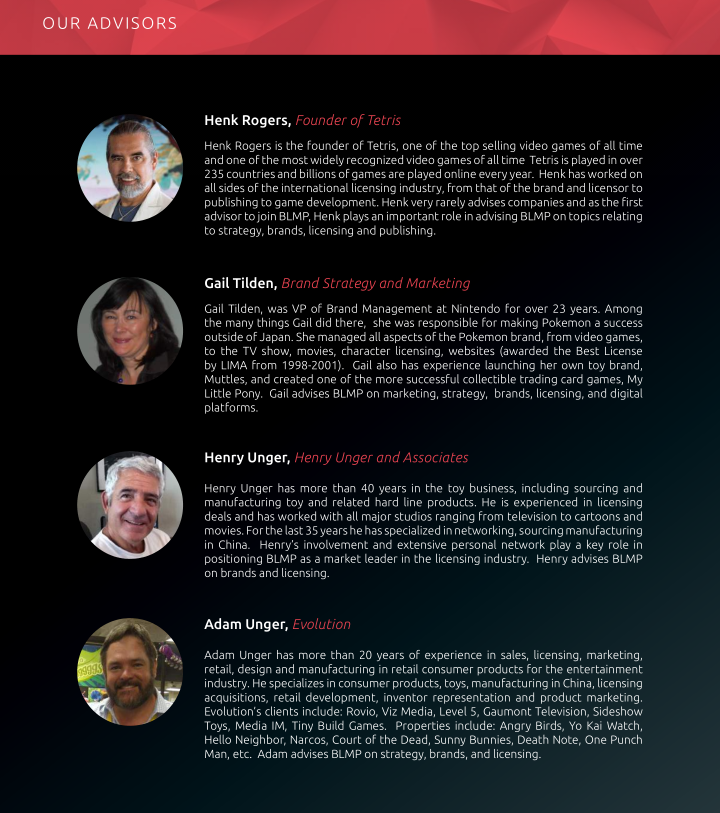 OUR ADVISORS

Henk Rogers, Founder of Tetris

Henk Rogers is the founder of Tetris, one of the top selling video games of all time and one of the most widely recognized video games of all time Tetris is played in over 235 countries and billions of games are played online every year. Henk has worked on all sides of the international licensing industry, from that of the brand and licensor to publishing to game development. Henk very rarely advises companies and as the first advisor to join BLMP, Henk plays an important role in advising BLMP on topics relating to strategy, brands, licensing and publishing.

Gail Tilden, Brand Strategy and Marketing

Gail Tilden, was VP of Brand Management at Nintendo for over 23 years. Among the many things Gail did there, she was responsible for making Pokemon a success outside of Japan. She managed all aspects of the Pokemon brand, from video games, to the TV show, movies, character licensing, websites (awarded the Best License by LIMA from 1998-2001). Gail also has experience launching her own toy brand, Muttles, and created one of the more successful collectible trading card games, My Little Pony. Gail advises BLMP on marketing, strategy, brands, licensing, and digital platforms.

Henry Unger, Henry Unger and Associates

Henry Unger has more than 40 years in the toy business, including sourcing and manufacturing toy and related hard line products. He is experienced in licensing deals and has worked with all major studios ranging from television to cartoons and movies. For the last 35 years he has specialized in networking, sourcing manufacturing in China. Henry's involvement and extensive personal network play a key role in positioning BLMP as a market leader in the licensing industry. Henry advises BLMP on brands and licensing.

Adam Unger, Evolution

Adam Unger has more than 20 years of experience in sales, licensing, marketing, retail, design and manufacturing in retail consumer products for the entertainment industry. He specializes in consumer products, toys, manufacturing in China, licensing acquisitions, retail development, inventor representation and product marketing. Evolution's clients include: Rovio, Viz Media, Level 5, Gaumont Television, Sideshow Toys, Media IM, Tiny Build Games. Properties include: Angry Birds, Yo Kai Watch, Hello Neighbor, Narcos, Court of the Dead, Sunny Bunnies, Death Note, One Punch Man, etc. Adam advises BLMP on strategy, brands, and licensing.